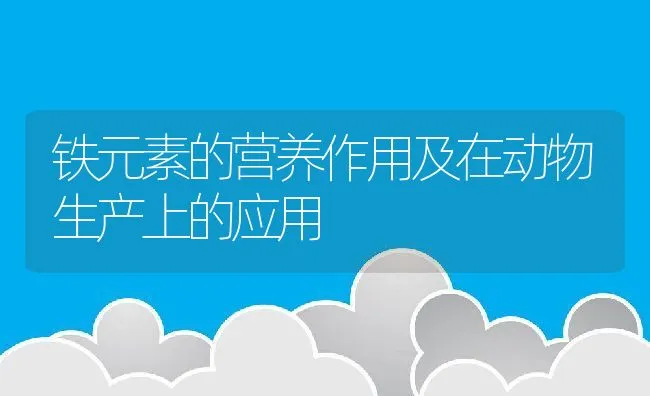 铁元素的营养作用及在动物生产上的应用